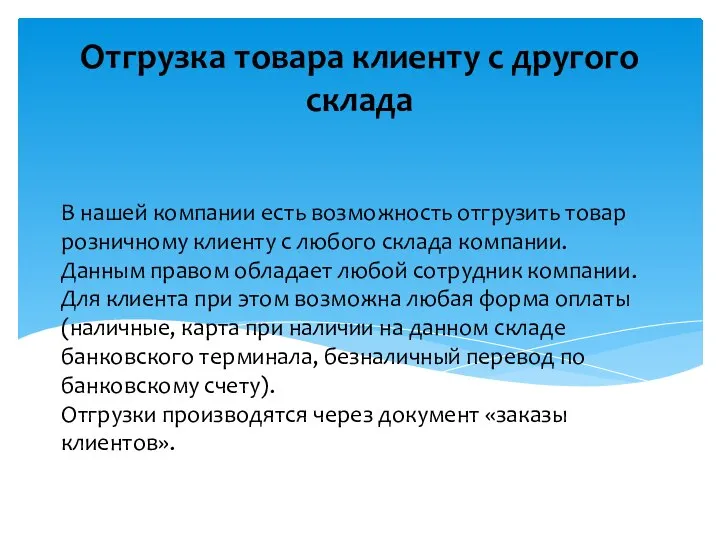 Отгрузка товара клиенту с другого склада

В нашей компании есть возможность отгрузить товар розничному клиенту с любого склада компании. Данным правом обладает любой сотрудник компании. Для клиента при этом возможна любая форма оплаты (наличные, карта при наличии на данном складе банковского терминала, безналичный перевод по банковскому счету).
Отгрузки производятся через документ «заказы клиентов».